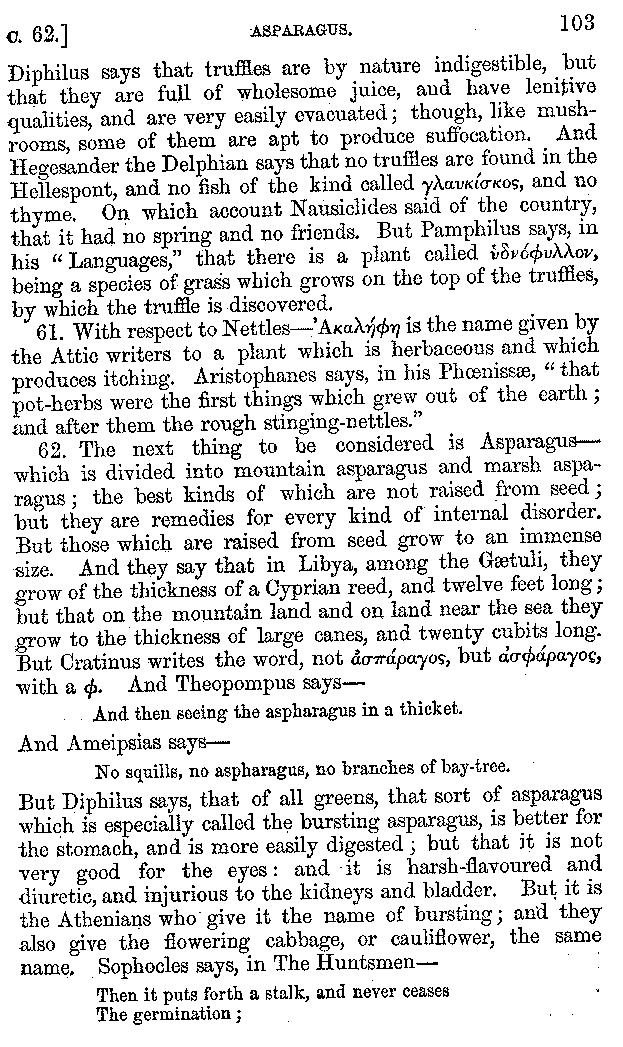 c. 62.] ASPARAGUS. 103

Diphilus says that truffles are by nature indigestible, but that they are full of wholesome juice, and have lenitive qualities, and are very easily evacuated; though, like mushrooms, some of them are apt to produce suffocation. And Hegesander the Delphian says that no truffles are found in the Hellespont, and no fish of the kind called γλαυκίσκος, and no thyme. On which account Nausiclides said of the country, that it had no spring and no friends. But Pamphilus says, in his "Languages," that there is a plant called ὑδνόφυλλον, being a species of grass which grows on the top of the truffles, by which the truffle is discovered.

61. With respect to Nettles—Ἀκαλήφη is the name given by the Attic writers to a plant which is herbaceous and which produces itching. Aristophanes says, in his Phœnissæ, "that pot-herbs were the first things which grew out of the earth; and after them the rough stinging-nettles."

62. The next thing to be considered is Asparagus—which is divided into mountain asparagus and marsh asparagus; the best kinds of which are not raised from seed; but they are remedies for every kind of internal disorder. But those which are raised from seed grow to an immense size. And they say that in Libya, among the Gætuli, they grow of the thickness of a Cyprian reed, and twelve feet long; but that on the mountain land and on land near the sea they grow to the thickness of large canes, and twenty cubits long. But Cratinus writes the word, not ἀσπάραγος, but ἀσφάραγος, with a φ. And Theopompus says—

And then seeing the aspharagus in a thicket.

And Ameipsias says—

No squills, no aspharagus, no branches of bay-tree.

But Diphilus says, that of all greens, that sort of asparagus which is especially called the bursting asparagus, is better for the stomach, and is more easily digested; but that it is not very good for the eyes: and it is harsh-flavoured and diuretic, and injurious to the kidneys and bladder. But it is the Athenians who give it the name of bursting; and they also give the flowering cabbage, or cauliflower, the same name. Sophocles says, in The Huntsmen—

Then it puts forth a stalk, and never ceases
The germination;